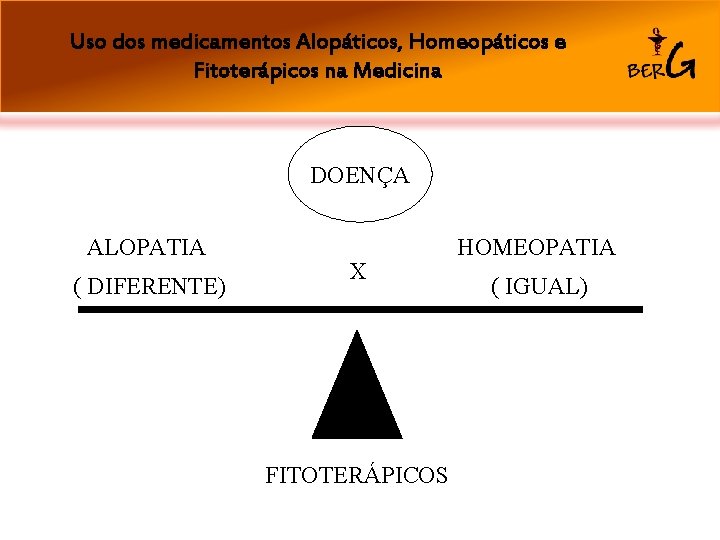 Uso dos medicamentos Alopáticos, Homeopáticos e Fitoterápicos na Medicina

BERG

DOENÇA

ALOPATIA
( DIFERENTE)

X

HOMEOPATIA
( IGUAL)

FITOTERÁPICOS